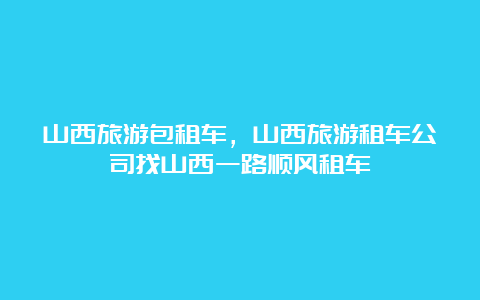 山西旅游包租车，山西旅游租车公司找山西一路顺风租车